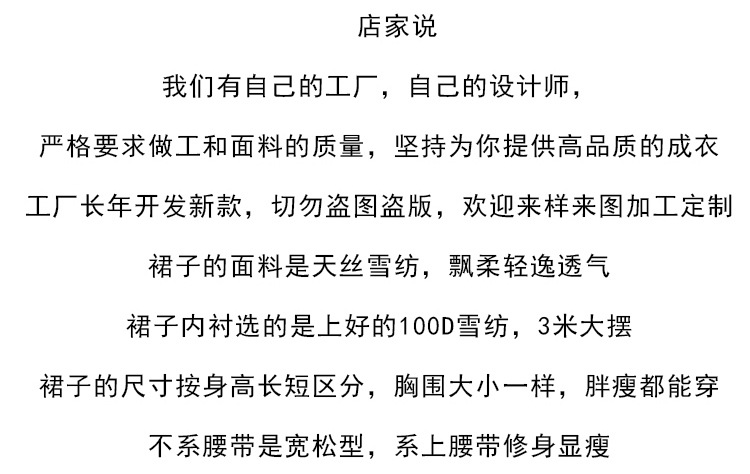 店家说

我们有自己的工厂，自己的设计师，

严格要求做工和面料的质量，坚持为你提供高品质的成衣

工厂长年开发新款，切勿盗图盗版，欢迎来样来图加工定制

裙子的面料是天丝雪纺，飘柔轻逸透气

裙子内衬选的是上好的100D雪纺，3米大摆

裙子的尺寸按身高长短区分，胸围大小一样，胖瘦都能穿

不系腰带是宽松型，系上腰带修身显瘦